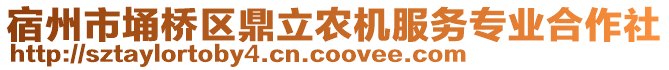 宿州市埇桥区鼎立农机服务专业合作社
http://sztaylortoby4.cn.coovee.com